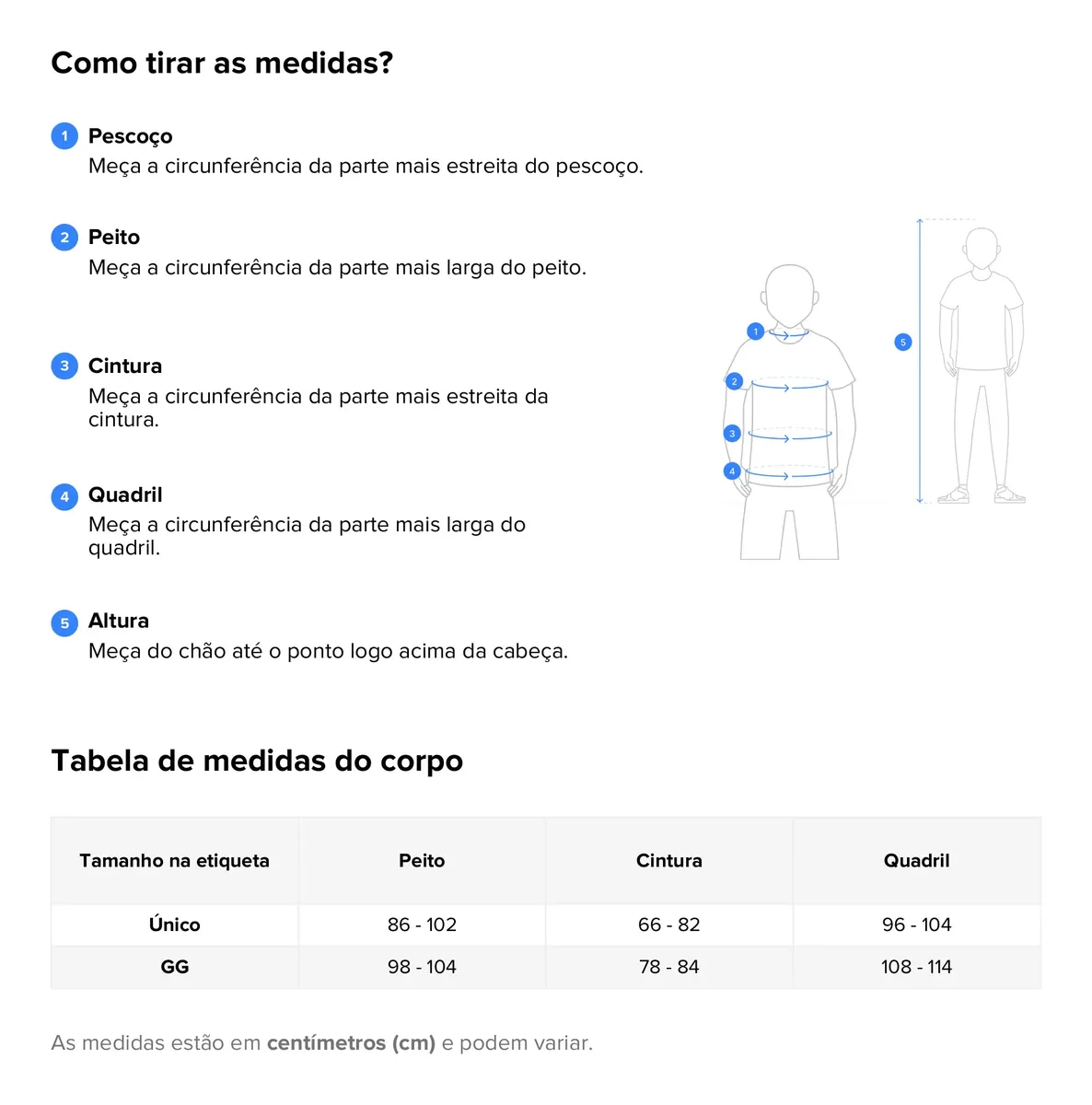 Como tirar as medidas?

1 Pescoço
Meça a circunferência da parte mais estreita do pescoço.

2 Peito
Meça a circunferência da parte mais larga do peito.

3 Cintura
Meça a circunferência da parte mais estreita da cintura.

4 Quadril
Meça a circunferência da parte mais larga do quadril.

5 Altura
Meça do chão até o ponto logo acima da cabeça.

1
2
3
4
5

Tabela de medidas do corpo

| Tamanho na etiqueta | Peito | Cintura | Quadril |
|---|---|---|---|
| Único | 86 - 102 | 66 - 82 | 96 - 104 |
| GG | 98 - 104 | 78 - 84 | 108 - 114 |

As medidas estão em centímetros (cm) e podem variar.